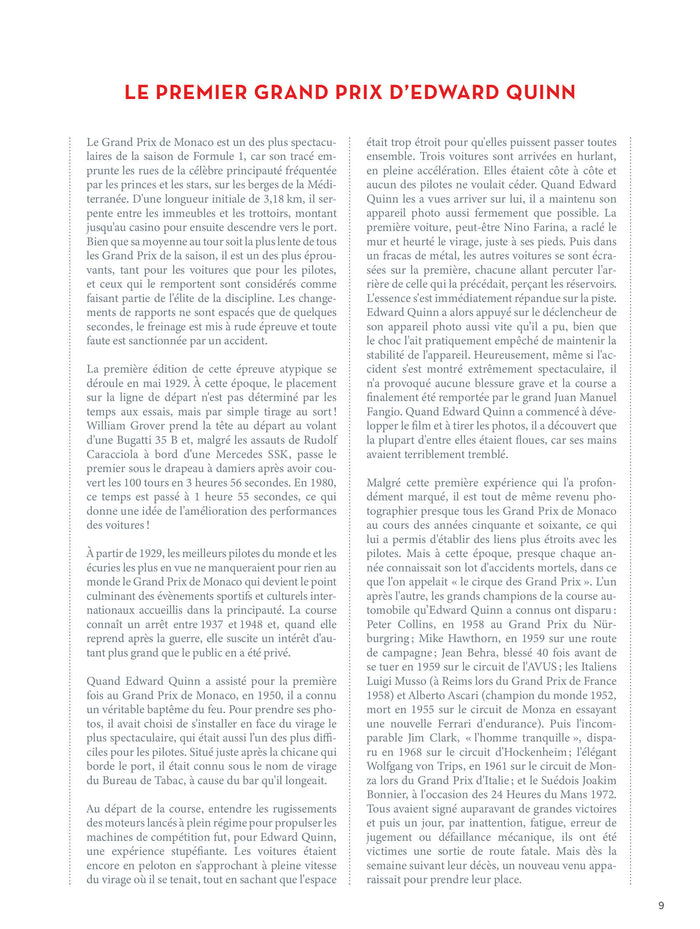 LE PREMIER GRAND PRIX D'EDWARD QUINN

Le Grand Prix de Monaco est un des plus spectaculaires de la saison de Formule 1, car son tracé emprunte les rues de la célèbre principauté fréquentée par les princes et les stars, sur les berges de la Méditerranée. D'une longueur initiale de 3,18 km, il serpente entre les immeubles et les trottoirs, montant jusqu'au casino pour ensuite descendre vers le port. Bien que sa moyenne au tour soit la plus lente de tous les Grand Prix de la saison, il est un des plus éprouvants, tant pour les voitures que pour les pilotes, et ceux qui le remportent sont considérés comme faisant partie de l'élite de la discipline. Les changements de rapports ne sont espacés que de quelques secondes, le freinage est mis à rude épreuve et toute faute est sanctionnée par un accident.

La première édition de cette épreuve atypique se déroule en mai 1929. À cette époque, le placement sur la ligne de départ n'est pas déterminé par les temps aux essais, mais par simple tirage au sort ! William Grover prend la tête au départ au volant d'une Bugatti 35 B et, malgré les assauts de Rudolf Caracciola à bord d'une Mercedes SSK, passe le premier sous le drapeau à damiers après avoir couvert les 100 tours en 3 heures 56 secondes. En 1980, ce temps est passé à 1 heure 55 secondes, ce qui donne une idée de l'amélioration des performances des voitures !

À partir de 1929, les meilleurs pilotes du monde et les écuries les plus en vue ne manqueraient pour rien au monde le Grand Prix de Monaco qui devient le point culminant des évènements sportifs et culturels internationaux accueillis dans la principauté. La course connaît un arrêt entre 1937 et 1948 et, quand elle reprend après la guerre, elle suscite un intérêt d'autant plus grand que le public en a été privé.

Quand Edward Quinn a assisté pour la première fois au Grand Prix de Monaco, en 1950, il a connu un véritable baptême du feu. Pour prendre ses photos, il avait choisi de s'installer en face du virage le plus spectaculaire, qui était aussi l'un des plus difficiles pour les pilotes. Situé juste après la chicane qui borde le port, il était connu sous le nom de virage du Bureau de Tabac, à cause du bar qu'il longeait.

Au départ de la course, entendre les rugissements des moteurs lancés à plein régime pour propulser les machines de compétition fut, pour Edward Quinn, une expérience stupéfiante. Les voitures étaient encore en peloton en s'approchant à pleine vitesse du virage où il se tenait, tout en sachant que l'espace était trop étroit pour qu'elles puissent passer toutes ensemble. Trois voitures sont arrivées en hurlant, en pleine accélération. Elles étaient côte à côte et aucun des pilotes ne voulait céder. Quand Edward Quinn les a vues arriver sur lui, il a maintenu son appareil photo aussi fermement que possible. La première voiture, peut-être Nino Farina, a raclé le mur et heurté le virage, juste à ses pieds. Puis dans un fracas de métal, les autres voitures se sont écrasées sur la première, chacune allant percuter l'arrière de celle qui la précédait, perçant les réservoirs. L'essence s'est immédiatement répandue sur la piste. Edward Quinn a alors appuyé sur le déclencheur de son appareil photo aussi vite qu'il a pu, bien que le choc l'ait pratiquement empêché de maintenir la stabilité de l'appareil. Heureusement, même si l'accident s'est montré extrêmement spectaculaire, il n'a provoqué aucune blessure grave et la course a finalement été remportée par le grand Juan Manuel Fangio. Quand Edward Quinn a commencé à développer le film et à tirer les photos, il a découvert que la plupart d'entre elles étaient floues, car ses mains avaient terriblement tremblé.

Malgré cette première expérience qui l'a profondément marqué, il est tout de même revenu photographier presque tous les Grand Prix de Monaco au cours des années cinquante et soixante, ce qui lui a permis d'établir des liens plus étroits avec les pilotes. Mais à cette époque, presque chaque année connaissait son lot d'accidents mortels, dans ce que l'on appelait « le cirque des Grand Prix ». L'un après l'autre, les grands champions de la course automobile qu'Edward Quinn a connus ont disparu : Peter Collins, en 1958 au Grand Prix du Nürburgring ; Mike Hawthorn, en 1959 sur une route de campagne ; Jean Behra, blessé 40 fois avant de se tuer en 1959 sur le circuit de l'AVUS ; les Italiens Luigi Musso (à Reims lors du Grand Prix de France 1958) et Alberto Ascari (champion du monde 1952, mort en 1955 sur le circuit de Monza en essayant une nouvelle Ferrari d'endurance). Puis l'incomparable Jim Clark, « l'homme tranquille », disparu en 1968 sur le circuit d'Hockenheim ; l'élégant Wolfgang von Trips, en 1961 sur le circuit de Monza lors du Grand Prix d'Italie ; et le Suédois Joakim Bonnier, à l'occasion des 24 Heures du Mans 1972. Tous avaient signé auparavant de grandes victoires et puis un jour, par inattention, fatigue, erreur de jugement ou défaillance mécanique, ils ont été victimes une sortie de route fatale. Mais dès la semaine suivant leur décès, un nouveau venu apparaissait pour prendre leur place.

9